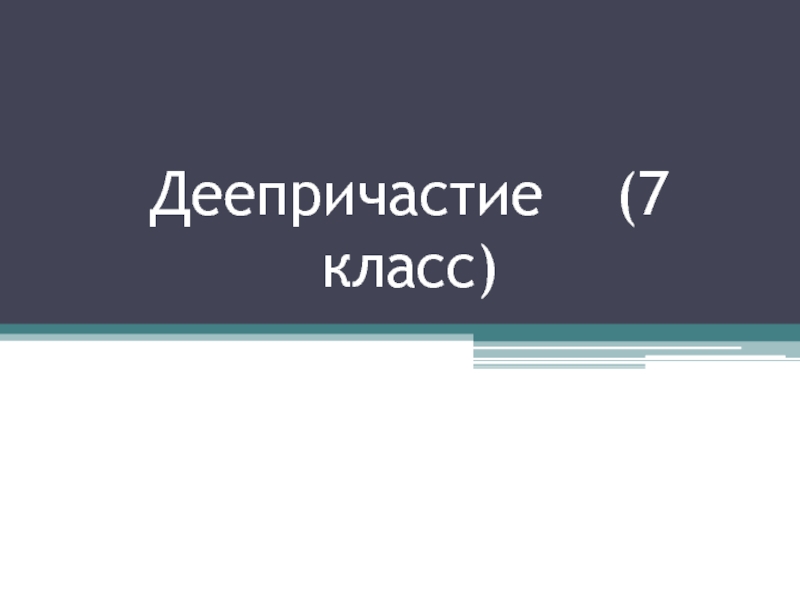 Деепричастие (7 класс)